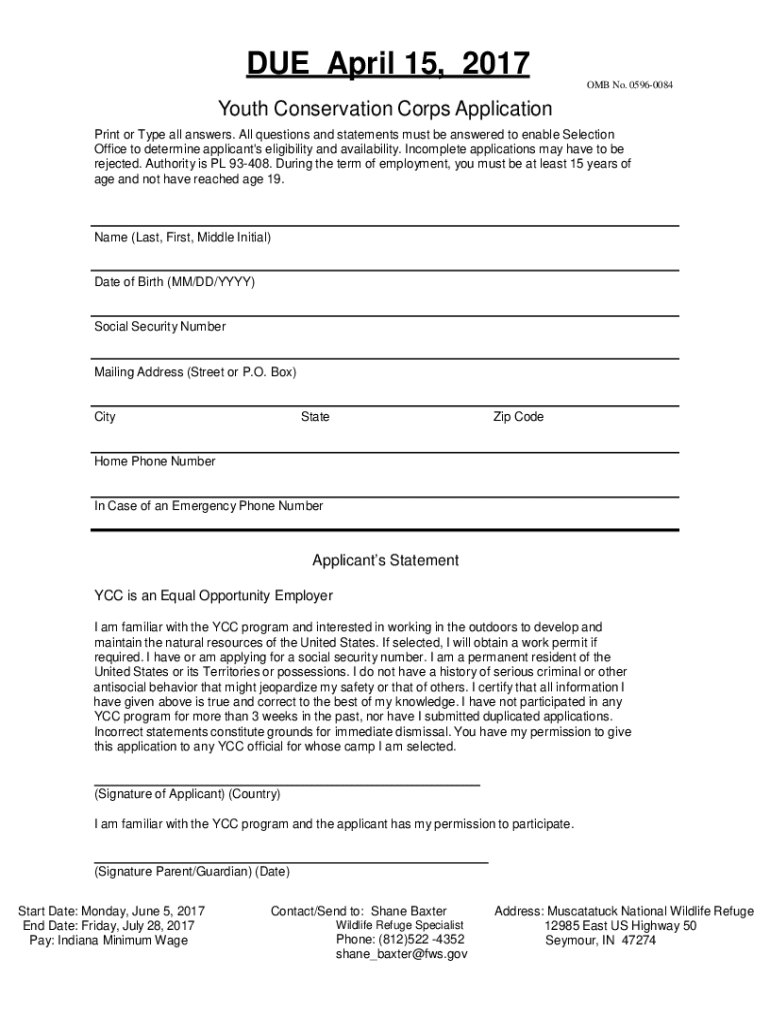 DUE April 15, 2017

OMB No. 0596-0084

Youth Conservation Corps Application

Print or Type all answers. All questions and statements must be answered to enable Selection Office to determine applicant's eligibility and availability. Incomplete applications may have to be rejected. Authority is PL 93-408. During the term of employment, you must be at least 15 years of age and not have reached age 19.

Name (Last, First, Middle Initial)

Date of Birth (MM/DD/YYYY)

Social Security Number

Mailing Address (Street or P.O. Box)

City State Zip Code

Home Phone Number

In Case of an Emergency Phone Number

Applicant's Statement

YCC is an Equal Opportunity Employer

I am familiar with the YCC program and interested in working in the outdoors to develop and maintain the natural resources of the United States. If selected, I will obtain a work permit if required. I have or am applying for a social security number. I am a permanent resident of the United States or its Territories or possessions. I do not have a history of serious criminal or other antisocial behavior that might jeopardize my safety or that of others. I certify that all information I have given above is true and correct to the best of my knowledge. I have not participated in any YCC program for more than 3 weeks in the past, nor have I submitted duplicated applications. Incorrect statements constitute grounds for immediate dismissal. You have my permission to give this application to any YCC official for whose camp I am selected.

(Signature of Applicant) (Country)

I am familiar with the YCC program and the applicant has my permission to participate.

(Signature Parent/Guardian) (Date)

Start Date: Monday, June 5, 2017
End Date: Friday, July 28, 2017
Pay: Indiana Minimum Wage

Contact/Send to: Shane Baxter
Wildlife Refuge Specialist
Phone: (812)522 -4352
shane_baxter@fws.gov

Address: Muscatatuck National Wildlife Refuge
12985 East US Highway 50
Seymour, IN 47274